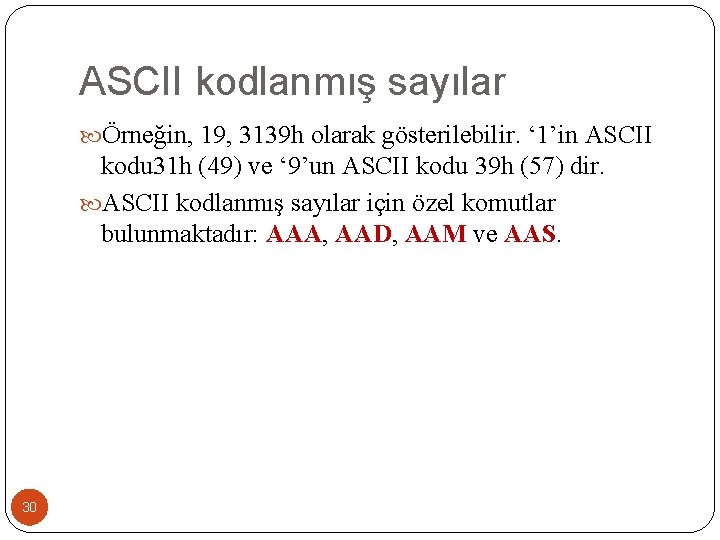 ASCII kodlanmış sayılar

Örneğin, 19, 3139h olarak gösterilebilir. ‘1’in ASCII kodu31h (49) ve ‘9’un ASCII kodu 39h (57) dir.

ASCII kodlanmış sayılar için özel komutlar bulunmaktadır: AAA, AAD, AAM ve AAS.

30